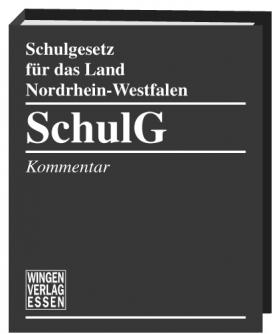 Schulgesetz
für das Land
Nordrhein-Westfalen

SchulG

Kommentar

WINGEN
VERLAG
ESSEN